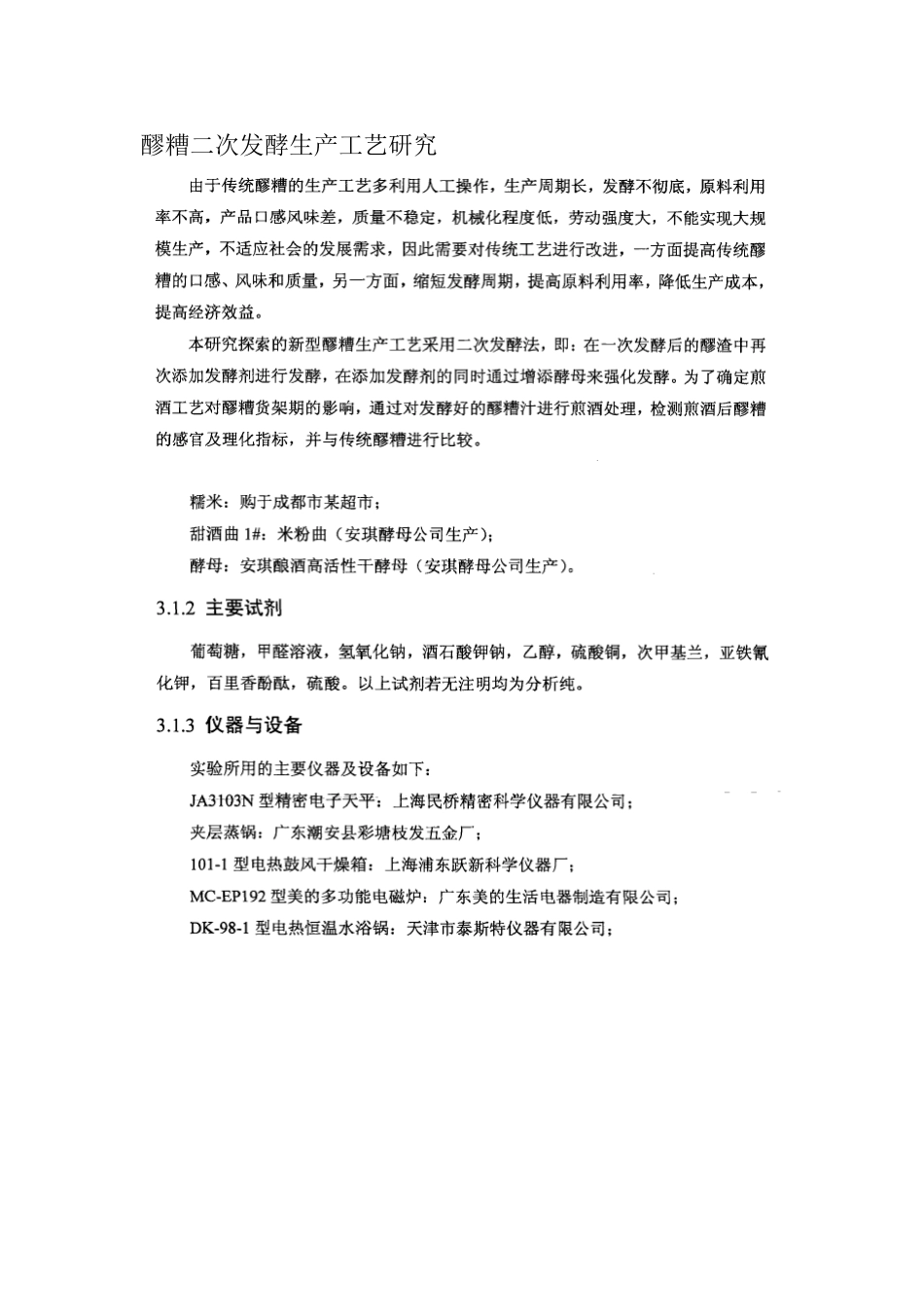 醪糟二次发酵生产工艺研究

由于传统醪糟的生产工艺多利用人工操作，生产周期长，发酵不彻底，原料利用率不高，产品口感风味差，质量不稳定，机械化程度低，劳动强度大，不能实现大规模生产，不适应社会的发展需求，因此需要对传统工艺进行改进，一方面提高传统醪糟的口感、风味和质量，另一方面，缩短发酵周期，提高原料利用率，降低生产成本，提高经济效益。

本研究探索的新型醪糟生产工艺采用二次发酵法，即：在一次发酵后的醪渣中再次添加发酵剂进行发酵，在添加发酵剂的同时通过增添酵母来强化发酵。为了确定煎酒工艺对醪糟货架期的影响，通过对发酵好的醪糟汁进行煎酒处理，检测煎酒后醪糟的感官及理化指标，并与传统醪糟进行比较。

糯米：购于成都市某超市；
甜酒曲 1#：米粉曲（安琪酵母公司生产）；
酵母：安琪酿酒高活性干酵母（安琪酵母公司生产）。

3.1.2 主要试剂

葡萄糖，甲醛溶液，氢氧化钠，酒石酸钾钠，乙醇，硫酸铜，次甲基兰，亚铁氰化钾，百里香酚酞，硫酸。以上试剂若无注明均为分析纯。

3.1.3 仪器与设备

实验所用的主要仪器及设备如下：
JA3103N 型精密电子天平：上海民桥精密科学仪器有限公司；
夹层蒸锅：广东潮安县彩塘枝发五金厂；
101-1 型电热鼓风干燥箱：上海浦东跃新科学仪器厂；
MC-EP192 型美的多功能电磁炉：广东美的生活电器制造有限公司；
DK-98-1 型电热恒温水浴锅：天津市泰斯特仪器有限公司；